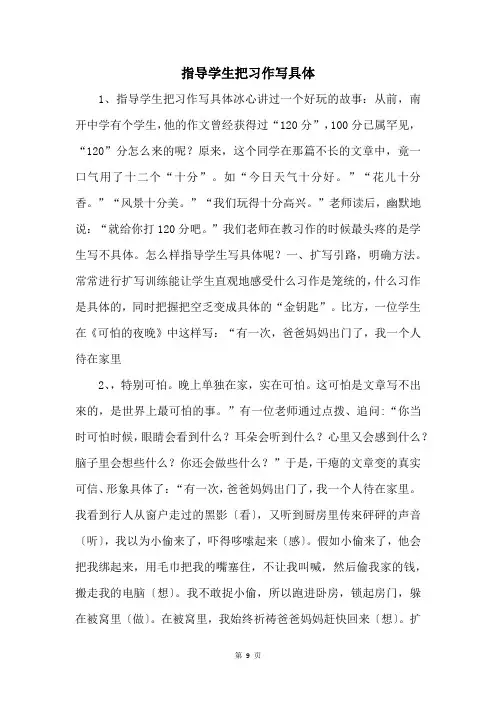 指导学生把习作写具体

1、指导学生把习作写具体冰心讲过一个好玩的故事：从前，南开中学有个学生，他的作文曾经获得过“120分”，100分已属罕见，“120”分怎么来的呢？原来，这个同学在那篇不长的文章中，竟一口气用了十二个“十分”。如“今日天气十分好。”“花儿十分香。”“风景十分美。”“我们玩得十分高兴。”老师读后，幽默地说：“就给你打120分吧。”我们老师在教习作的时候最头疼的是学生写不具体。怎么样指导学生写具体呢？一、扩写引路，明确方法。常常进行扩写训练能让学生直观地感受什么习作是笼统的，什么习作是具体的，同时把握把空乏变成具体的“金钥匙”。比方，一位学生在《可怕的夜晚》中这样写：“有一次，爸爸妈妈出门了，我一个人待在家里

2、，特别可怕。晚上单独在家，实在可怕。这可怕是文章写不出来的，是世界上最可怕的事。”有一位老师通过点拨、追问：“你当时可怕时候，眼睛会看到什么？耳朵会听到什么？心里又会感到什么？脑子里会想些什么？你还会做些什么？”于是，干瘪的文章变的真实可信、形象具体了：“有一次，爸爸妈妈出门了，我一个人待在家里。我看到行人从窗户走过的黑影〔看〕，又听到厨房里传来砰砰的声音〔听〕，我以为小偷来了，吓得哆嗦起来〔感〕。假如小偷来了，他会把我绑起来，用毛巾把我的嘴塞住，不让我叫喊，然后偷我家的钱，搬走我的电脑〔想〕。我不敢捉小偷，所以跑进卧房，锁起房门，躲在被窝里〔做〕。在被窝里，我始终祈祷爸爸妈妈赶快回来〔想〕。扩

第 9 页